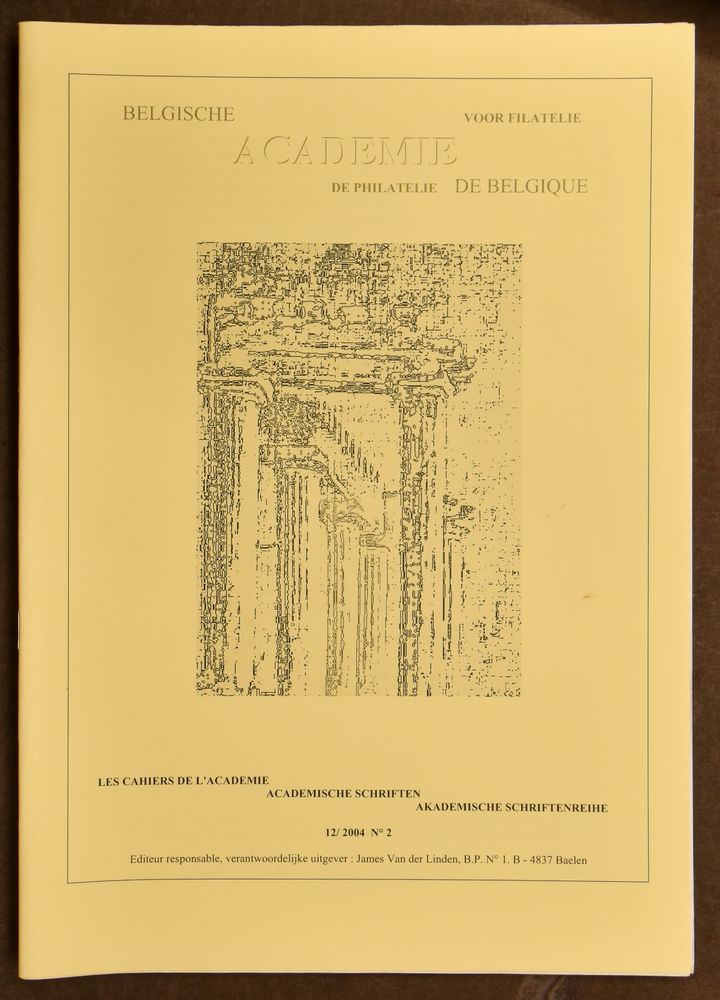 BELGISCHE VOOR FILATELIE

ACADEMIE

DE PHILATELIE DE BELGIQUE

LES CAHIERS DE L'ACADEMIE
ACADEMISCHE SCHRIFTEN
AKADEMISCHE SCHRIFTENREIHE

12/ 2004 N° 2

Editeur responsable, verantwoordelijke uitgever : James Van der Linden, B.P. N° 1. B - 4837 Baelen